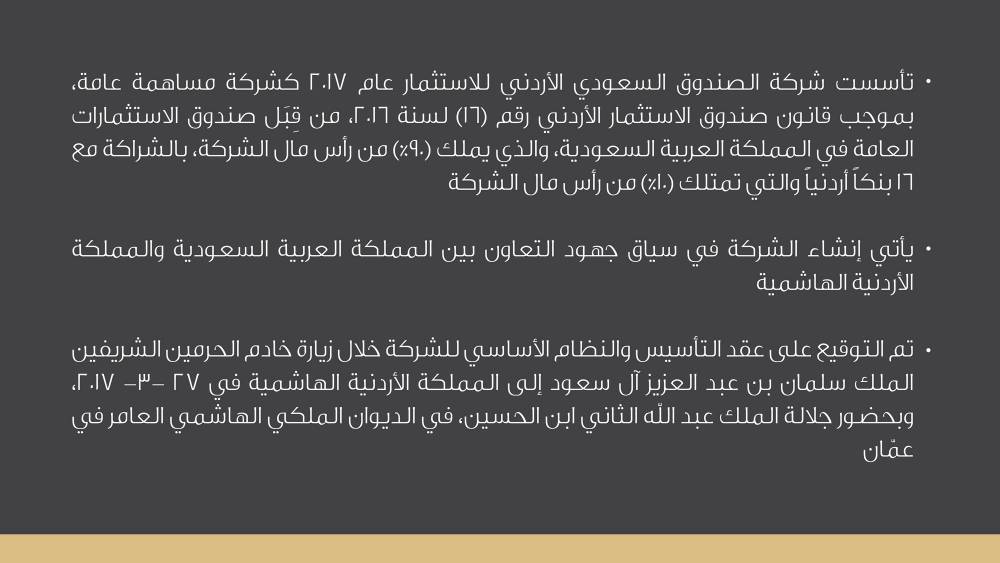 • تأسست شركة الصندوق السعودي الأردني للاستثمار عام ٢٠١٧ كشركة مساهمة عامة، بموجب قانون صندوق الاستثمار الأردني رقم (١٦) لسنة ٢٠١٦، من قِبَل صندوق الاستثمارات العامة في المملكة العربية السعودية، والذي يملك (٩٠٪) من رأس مال الشركة، بالشراكة مع ١٦ بنكاً أردنياً والتي تمتلك (١٠٪) من رأس مال الشركة

• يأتي إنشاء الشركة في سياق جهود التعاون بين المملكة العربية السعودية والمملكة الأردنية الهاشمية

• تم التوقيع على عقد التأسيس والنظام الأساسي للشركة خلال زيارة خادم الحرمين الشريفين الملك سلمان بن عبد العزيز آل سعود إلى المملكة الأردنية الهاشمية في ٢٧ -٣- ٢٠١٧، وبحضور جلالة الملك عبد الله الثاني ابن الحسين، في الديوان الملكي الهاشمي العامر في عمّان